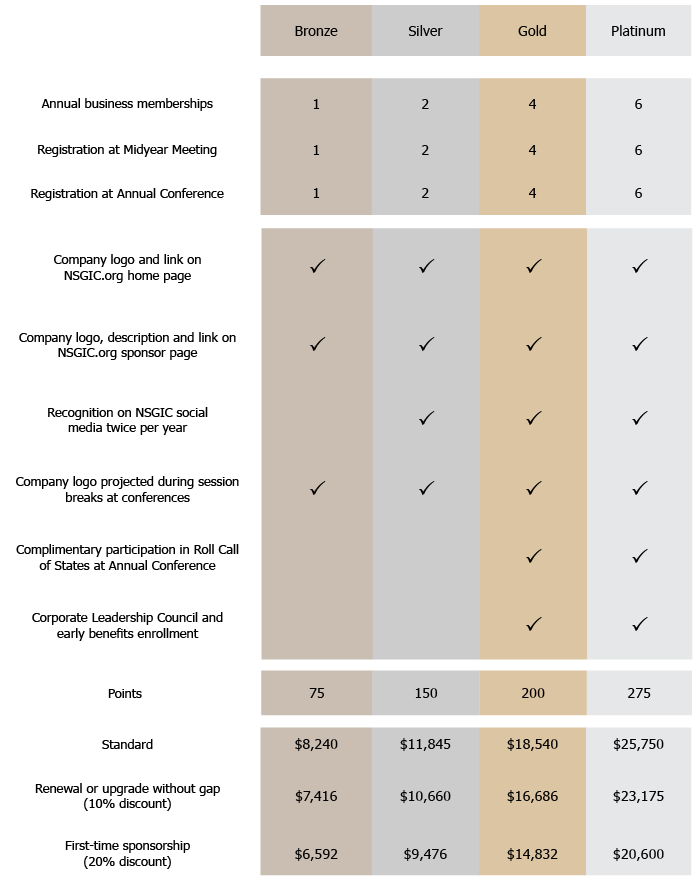 | | Bronze | Silver | Gold | Platinum |
|---|---|---|---|---|
| Annual business memberships | 1 | 2 | 4 | 6 |
| Registration at Midyear Meeting | 1 | 2 | 4 | 6 |
| Registration at Annual Conference | 1 | 2 | 4 | 6 |
| Company logo and link on NSGIC.org home page | ✓ | ✓ | ✓ | ✓ |
| Company logo, description and link on NSGIC.org sponsor page | ✓ | ✓ | ✓ | ✓ |
| Recognition on NSGIC social media twice per year | | ✓ | ✓ | ✓ |
| Company logo projected during session breaks at conferences | ✓ | ✓ | ✓ | ✓ |
| Complimentary participation in Roll Call of States at Annual Conference | | | ✓ | ✓ |
| Corporate Leadership Council and early benefits enrollment | | | ✓ | ✓ |
| Points | 75 | 150 | 200 | 275 |
| Standard | \$8,240 | \$11,845 | \$18,540 | \$25,750 |
| Renewal or upgrade without gap (10% discount) | \$7,416 | \$10,660 | \$16,686 | \$23,175 |
| First-time sponsorship (20% discount) | \$6,592 | \$9,476 | \$14,832 | \$20,600 |